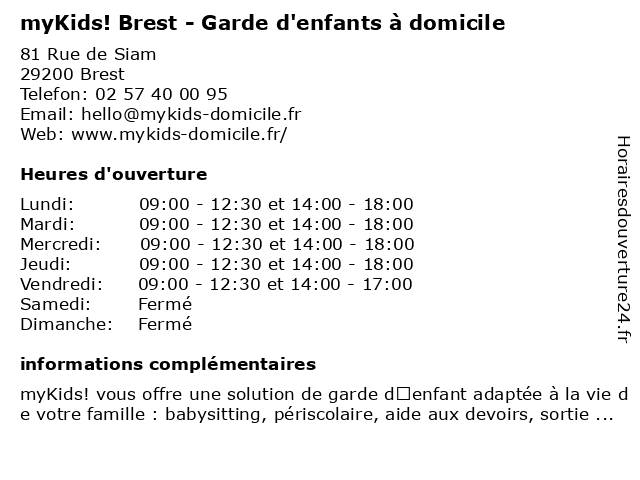 myKids! Brest - Garde d'enfants à domicile

81 Rue de Siam
29200 Brest
Telefon: 02 57 40 00 95
Email: hello@mykids-domicile.fr
Web: www.mykids-domicile.fr/

Heures d'ouverture

| | |
|---|---|
| Lundi: | 09:00 - 12:30 et 14:00 - 18:00 |
| Mardi: | 09:00 - 12:30 et 14:00 - 18:00 |
| Mercredi: | 09:00 - 12:30 et 14:00 - 18:00 |
| Jeudi: | 09:00 - 12:30 et 14:00 - 18:00 |
| Vendredi: | 09:00 - 12:30 et 14:00 - 17:00 |
| Samedi: | Fermé |
| Dimanche: | Fermé |

informations complémentaires

myKids! vous offre une solution de garde d□enfant adaptée à la vie de votre famille : babysitting, périscolaire, aide aux devoirs, sortie ...

Horairesdouverture24.fr